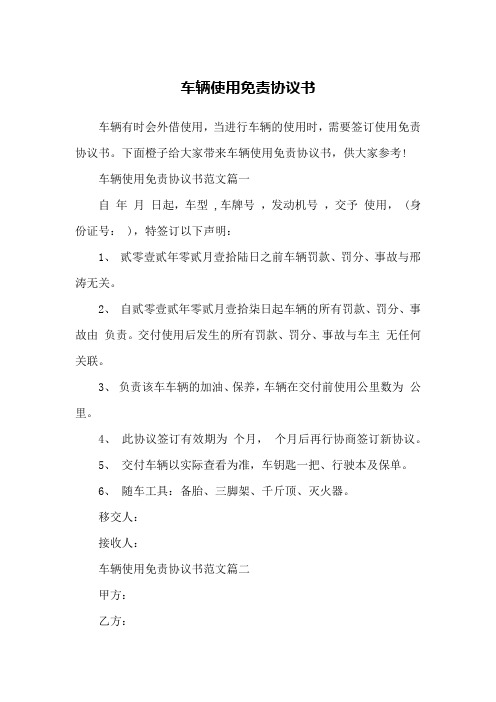 车辆使用免责协议书

车辆有时会外借使用，当进行车辆的使用时，需要签订使用免责协议书。下面橙子给大家带来车辆使用免责协议书，供大家参考！

车辆使用免责协议书范文篇一

自 年 月 日起，车型 ，车牌号 ，发动机号 ，交予 使用，（身份证号： ），特签订以下声明：

1、 贰零壹贰年零贰月壹拾陆日之前车辆罚款、罚分、事故与邢涛无关。

2、 自贰零壹贰年零贰月壹拾柒日起车辆的所有罚款、罚分、事故由 负责。交付使用后发生的所有罚款、罚分、事故与车主 无任何关联。

3、 负责该车车辆的加油、保养，车辆在交付前使用公里数为 公里。

4、 此协议签订有效期为 个月， 个月后再行协商签订新协议。

5、 交付车辆以实际查看为准，车钥匙一把、行驶本及保单。

6、 随车工具：备胎、三脚架、千斤顶、灭火器。

移交人：

接收人：

车辆使用免责协议书范文篇二

甲方：

乙方：